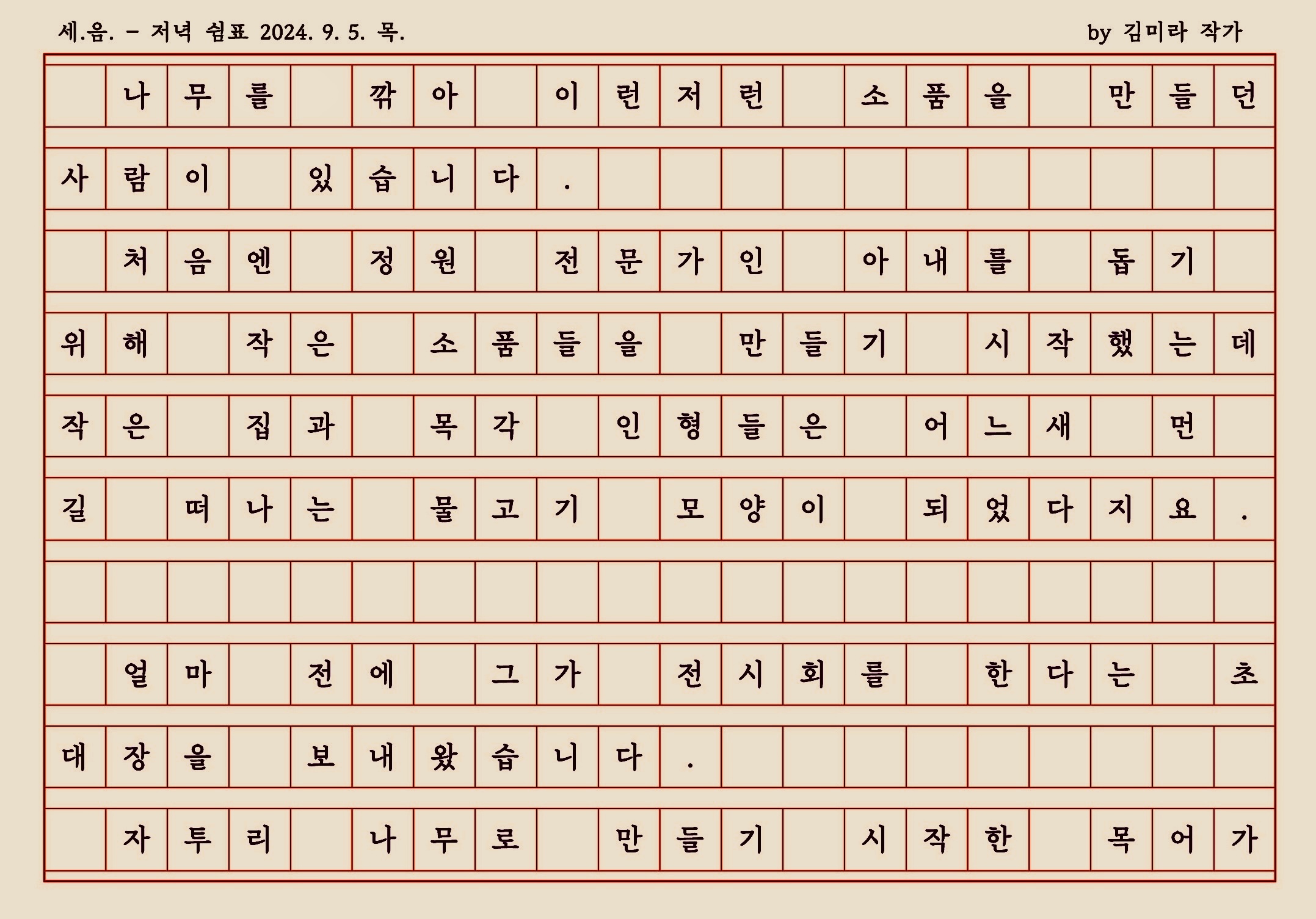 세.음. - 저녁 쉼표 2024. 9. 5. 목.

by 김미라 작가

나무를 깎아 이런저런 소품을 만들던 사람이 있습니다.

처음엔 정원 전문가인 아내를 돕기 위해 작은 소품들을 만들기 시작했는데 작은 집과 목각 인형들은 어느새 먼 길 떠나는 물고기 모양이 되었다지요.

얼마 전에 그가 전시회를 한다는 초대장을 보내왔습니다.

자투리 나무로 만들기 시작한 목어가